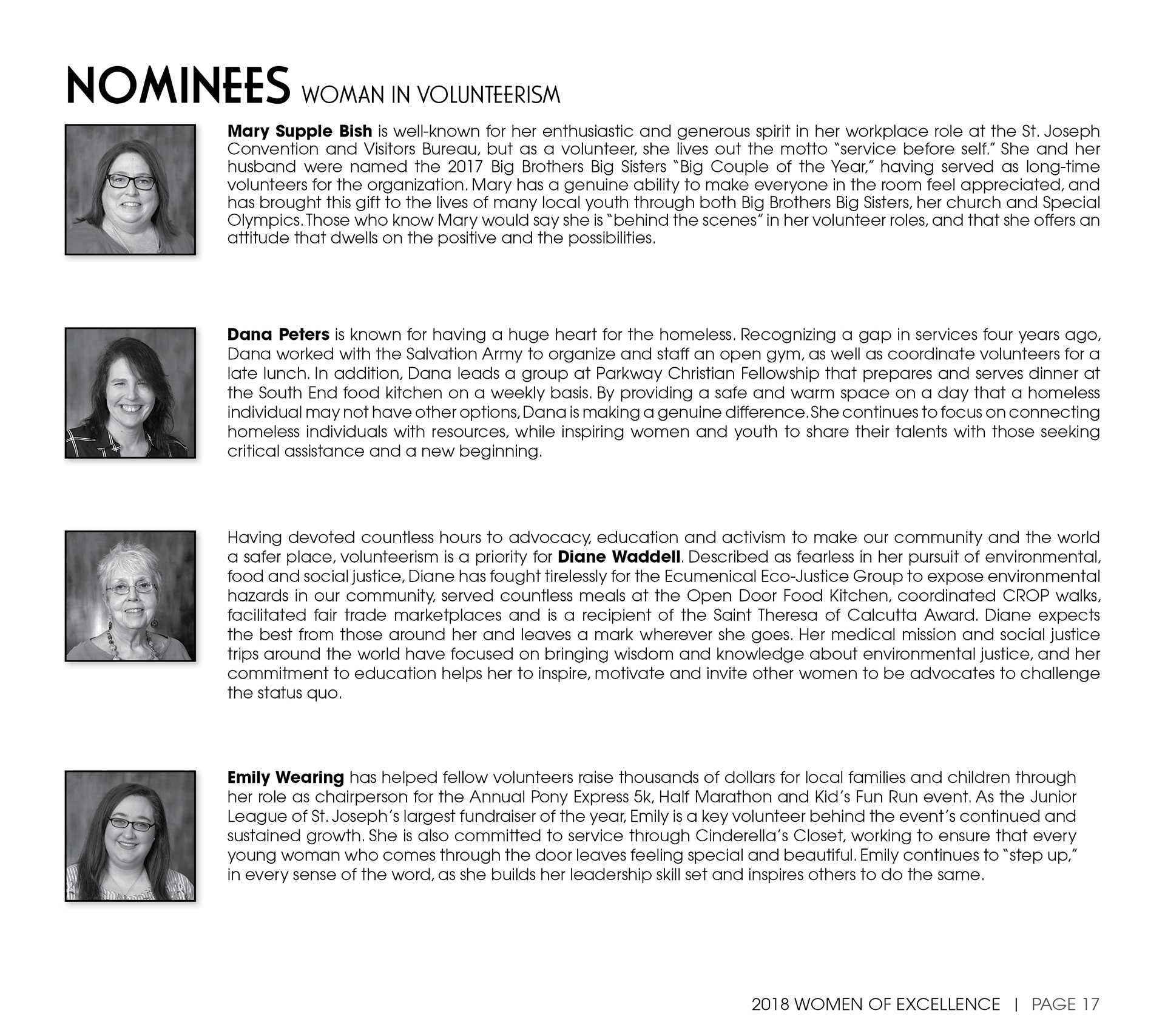 NOMINEES WOMAN IN VOLUNTEERISM

Mary Supple Bish is well-known for her enthusiastic and generous spirit in her workplace role at the St. Joseph Convention and Visitors Bureau, but as a volunteer, she lives out the motto "service before self." She and her husband were named the 2017 Big Brothers Big Sisters "Big Couple of the Year," having served as long-time volunteers for the organization. Mary has a genuine ability to make everyone in the room feel appreciated, and has brought this gift to the lives of many local youth through both Big Brothers Big Sisters, her church and Special Olympics. Those who know Mary would say she is "behind the scenes" in her volunteer roles, and that she offers an attitude that dwells on the positive and the possibilities.

Dana Peters is known for having a huge heart for the homeless. Recognizing a gap in services four years ago, Dana worked with the Salvation Army to organize and staff an open gym, as well as coordinate volunteers for a late lunch. In addition, Dana leads a group at Parkway Christian Fellowship that prepares and serves dinner at the South End food kitchen on a weekly basis. By providing a safe and warm space on a day that a homeless individual may not have other options, Dana is making a genuine difference. She continues to focus on connecting homeless individuals with resources, while inspiring women and youth to share their talents with those seeking critical assistance and a new beginning.

Having devoted countless hours to advocacy, education and activism to make our community and the world a safer place, volunteerism is a priority for Diane Waddell. Described as fearless in her pursuit of environmental, food and social justice, Diane has fought tirelessly for the Ecumenical Eco-Justice Group to expose environmental hazards in our community, served countless meals at the Open Door Food Kitchen, coordinated CROP walks, facilitated fair trade marketplaces and is a recipient of the Saint Theresa of Calcutta Award. Diane expects the best from those around her and leaves a mark wherever she goes. Her medical mission and social justice trips around the world have focused on bringing wisdom and knowledge about environmental justice, and her commitment to education helps her to inspire, motivate and invite other women to be advocates to challenge the status quo.

Emily Wearing has helped fellow volunteers raise thousands of dollars for local families and children through her role as chairperson for the Annual Pony Express 5k, Half Marathon and Kid's Fun Run event. As the Junior League of St. Joseph's largest fundraiser of the year, Emily is a key volunteer behind the event's continued and sustained growth. She is also committed to service through Cinderella's Closet, working to ensure that every young woman who comes through the door leaves feeling special and beautiful. Emily continues to "step up," in every sense of the word, as she builds her leadership skill set and inspires others to do the same.

2018 WOMEN OF EXCELLENCE | PAGE 17